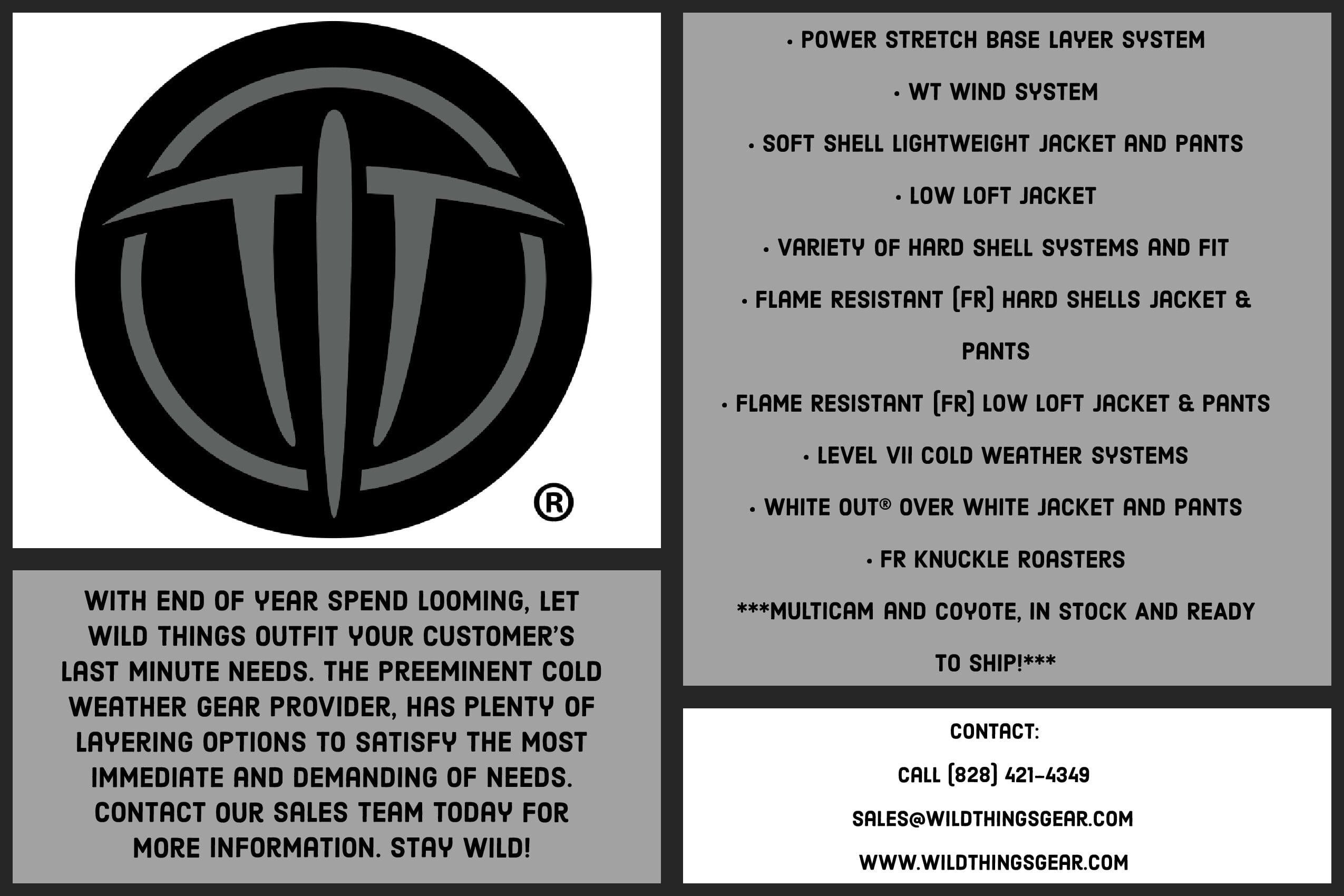 ®

WITH END OF YEAR SPEND LOOMING, LET WILD THINGS OUTFIT YOUR CUSTOMER'S LAST MINUTE NEEDS. THE PREEMINENT COLD WEATHER GEAR PROVIDER, HAS PLENTY OF LAYERING OPTIONS TO SATISFY THE MOST IMMEDIATE AND DEMANDING OF NEEDS. CONTACT OUR SALES TEAM TODAY FOR MORE INFORMATION. STAY WILD!

• POWER STRETCH BASE LAYER SYSTEM

• WT WIND SYSTEM

• SOFT SHELL LIGHTWEIGHT JACKET AND PANTS

• LOW LOFT JACKET

• VARIETY OF HARD SHELL SYSTEMS AND FIT

• FLAME RESISTANT (FR) HARD SHELLS JACKET & PANTS

• FLAME RESISTANT (FR) LOW LOFT JACKET & PANTS

• LEVEL VII COLD WEATHER SYSTEMS

• WHITE OUT® OVER WHITE JACKET AND PANTS

• FR KNUCKLE ROASTERS

***MULTICAM AND COYOTE, IN STOCK AND READY TO SHIP!***

CONTACT:

CALL (828) 421-4349

SALES@WILDTHINGSGEAR.COM

WWW.WILDTHINGSGEAR.COM